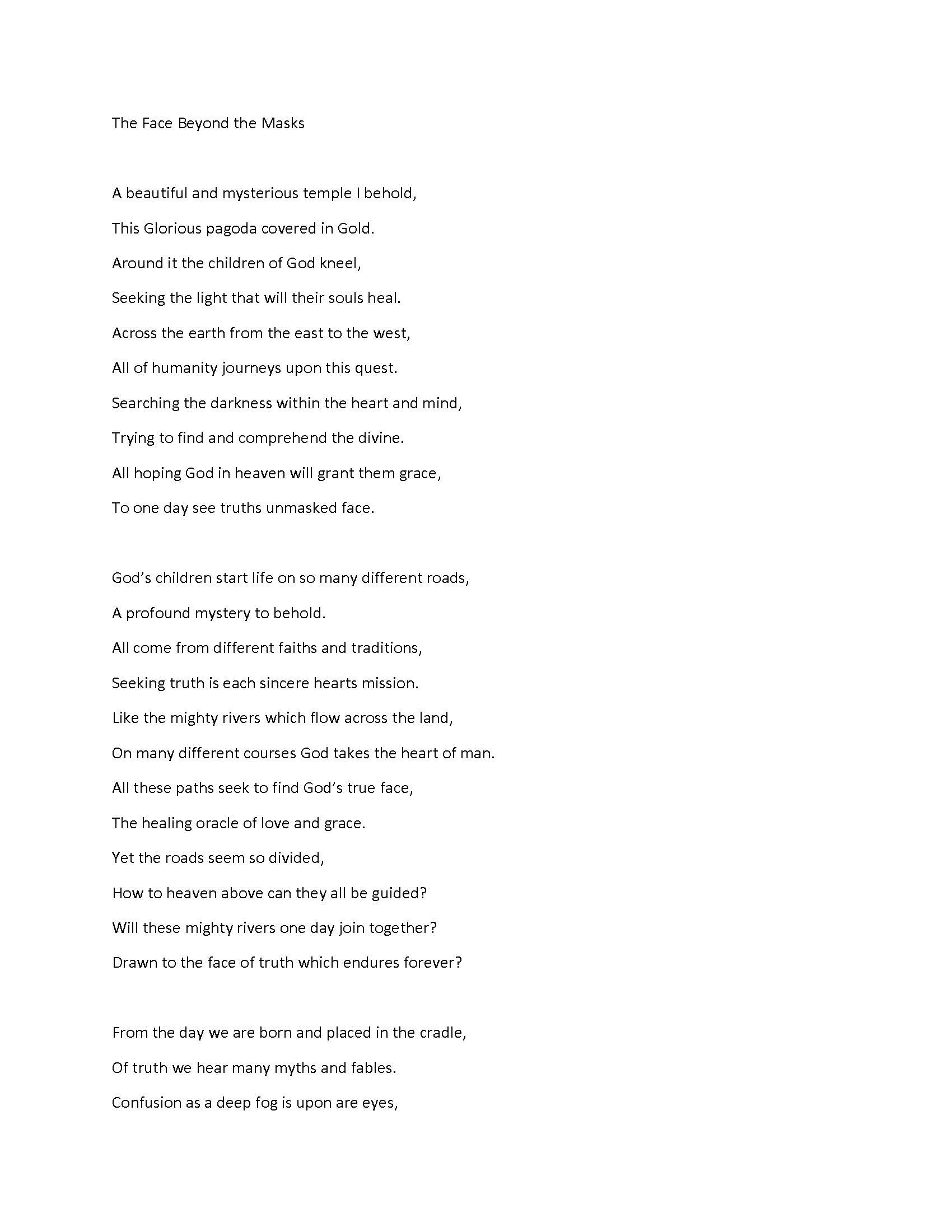 The Face Beyond the Masks

A beautiful and mysterious temple I behold,
This Glorious pagoda covered in Gold.
Around it the children of God kneel,
Seeking the light that will their souls heal.
Across the earth from the east to the west,
All of humanity journeys upon this quest.
Searching the darkness within the heart and mind,
Trying to find and comprehend the divine.
All hoping God in heaven will grant them grace,
To one day see truths unmasked face.

God's children start life on so many different roads,
A profound mystery to behold.
All come from different faiths and traditions,
Seeking truth is each sincere hearts mission.
Like the mighty rivers which flow across the land,
On many different courses God takes the heart of man.
All these paths seek to find God's true face,
The healing oracle of love and grace.
Yet the roads seem so divided,
How to heaven above can they all be guided?
Will these mighty rivers one day join together?
Drawn to the face of truth which endures forever?

From the day we are born and placed in the cradle,
Of truth we hear many myths and fables.
Confusion as a deep fog is upon are eyes,